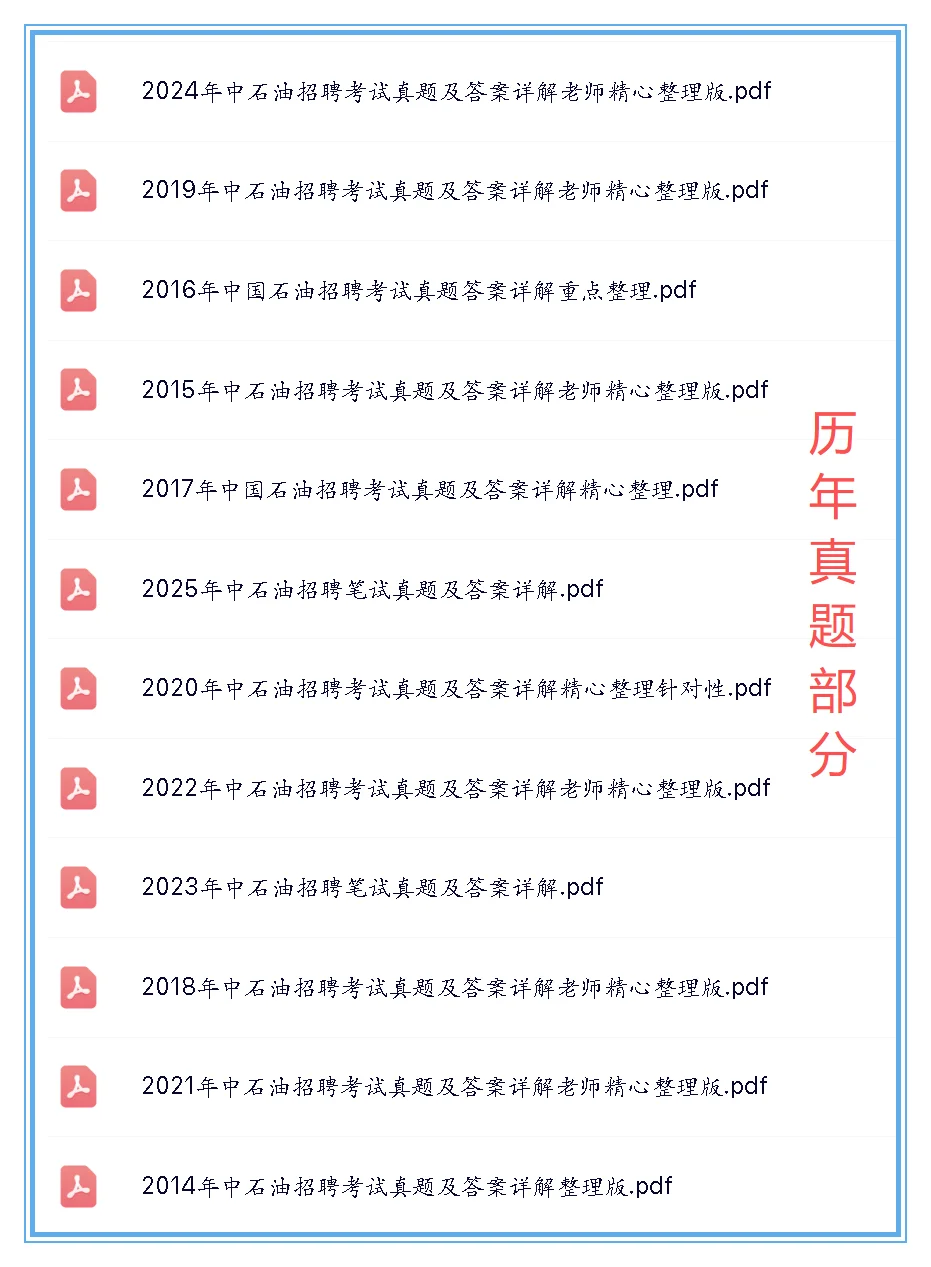 2024年中石油招聘考试真题及答案详解老师精心整理版.pdf

2019年中石油招聘考试真题及答案详解老师精心整理版.pdf

2016年中国石油招聘考试真题答案详解重点整理.pdf

2015年中石油招聘考试真题及答案详解老师精心整理版.pdf

2017年中国石油招聘考试真题及答案详解精心整理.pdf

2025年中石油招聘笔试真题及答案详解.pdf

2020年中石油招聘考试真题及答案详解精心整理针对性.pdf

2022年中石油招聘考试真题及答案详解老师精心整理版.pdf

2023年中石油招聘笔试真题及答案详解.pdf

2018年中石油招聘考试真题及答案详解老师精心整理版.pdf

2021年中石油招聘考试真题及答案详解老师精心整理版.pdf

2014年中石油招聘考试真题及答案详解整理版.pdf

历年真题部分